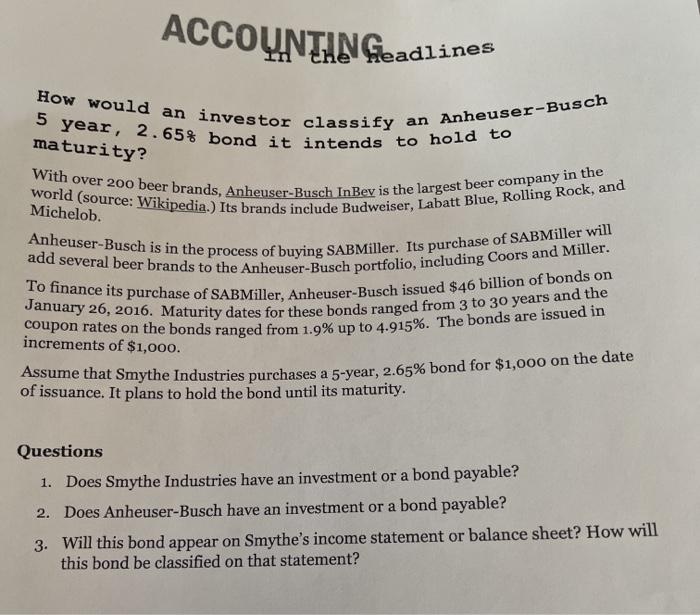 ACCOUNTING
in the headlines

How would an investor classify an Anheuser-Busch 5 year, 2.65% bond it intends to hold to maturity?

With over 200 beer brands, Anheuser-Busch InBev is the largest beer company in the world (source: Wikipedia.) Its brands include Budweiser, Labatt Blue, Rolling Rock, and Michelob.

Anheuser-Busch is in the process of buying SABMiller. Its purchase of SABMiller will add several beer brands to the Anheuser-Busch portfolio, including Coors and Miller.

To finance its purchase of SABMiller, Anheuser-Busch issued \$46 billion of bonds on January 26, 2016. Maturity dates for these bonds ranged from 3 to 30 years and the coupon rates on the bonds ranged from 1.9% up to 4.915%. The bonds are issued in increments of \$1,000.

Assume that Smythe Industries purchases a 5-year, 2.65% bond for \$1,000 on the date of issuance. It plans to hold the bond until its maturity.

Questions

1. Does Smythe Industries have an investment or a bond payable?

2. Does Anheuser-Busch have an investment or a bond payable?

3. Will this bond appear on Smythe's income statement or balance sheet? How will this bond be classified on that statement?